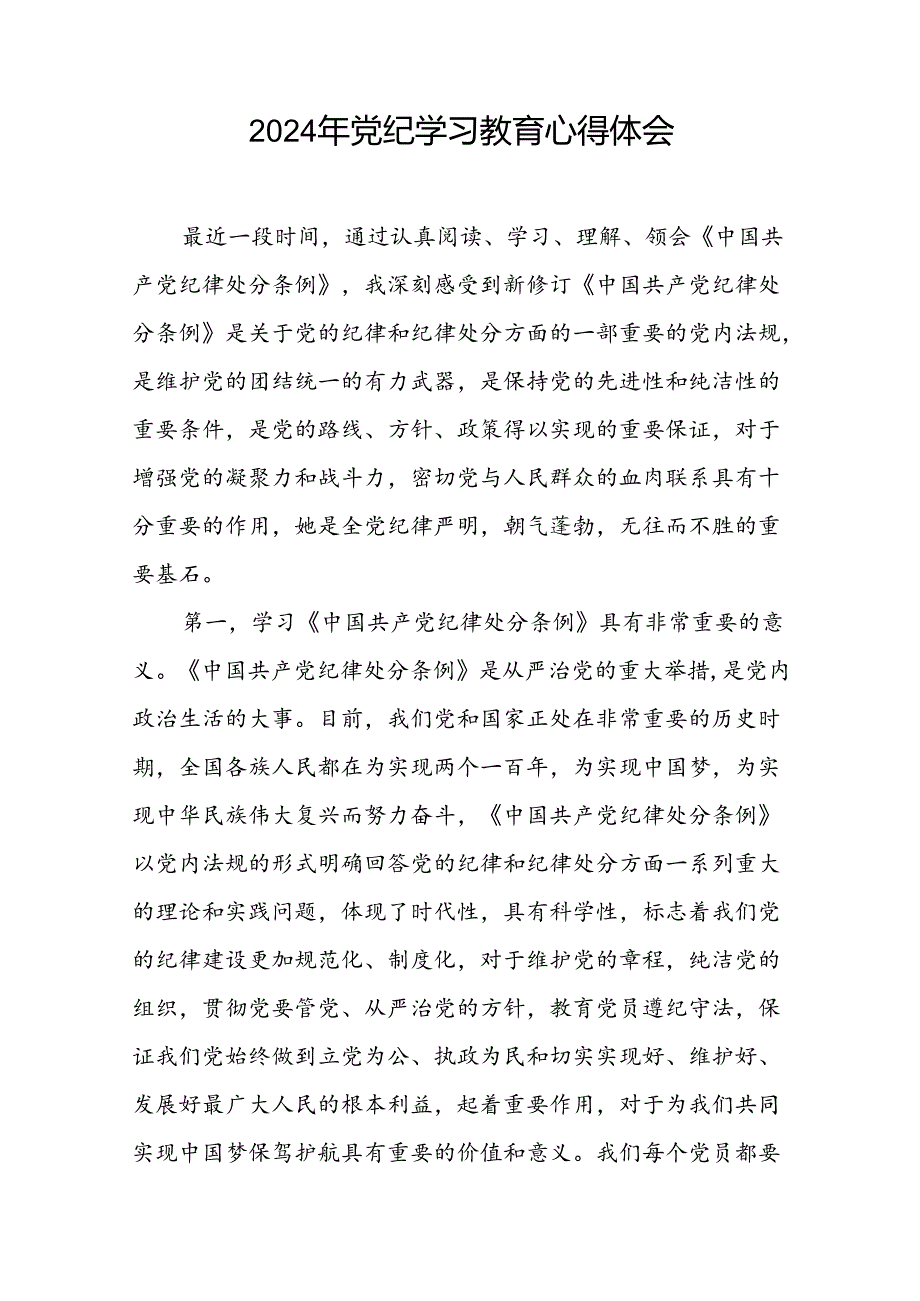 2024年党纪学习教育心得体会

最近一段时间，通过认真阅读、学习、理解、领会《中国共产党纪律处分条例》，我深刻感受到新修订《中国共产党纪律处分条例》是关于党的纪律和纪律处分方面的一部重要的党内法规，是维护党的团结统一的有力武器，是保持党的先进性和纯洁性的重要条件，是党的路线、方针、政策得以实现的重要保证，对于增强党的凝聚力和战斗力，密切党与人民群众的血肉联系具有十分重要的作用，她是全党纪律严明，朝气蓬勃，无往而不胜的重要基石。

第一，学习《中国共产党纪律处分条例》具有非常重要的意义。《中国共产党纪律处分条例》是从严治党的重大举措，是党内政治生活的大事。目前，我们党和国家正处在非常重要的历史时期，全国各族人民都在为实现两个一百年，为实现中国梦，为实现中华民族伟大复兴而努力奋斗，《中国共产党纪律处分条例》以党内法规的形式明确回答党的纪律和纪律处分方面一系列重大的理论和实践问题，体现了时代性，具有科学性，标志着我们党的纪律建设更加规范化、制度化，对于维护党的章程，纯洁党的组织，贯彻党要管党、从严治党的方针，教育党员遵纪守法，保证我们党始终做到立党为公、执政为民和切实实现好、维护好、发展好最广大人民的根本利益，起着重要作用，对于为我们共同实现中国梦保驾护航具有重要的价值和意义。我们每个党员都要